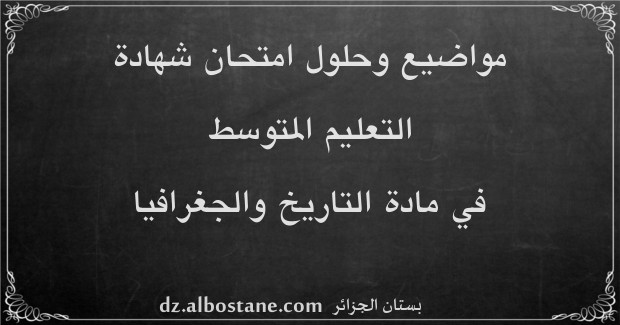 مواضيع وحلول امتحان شهادة

التعليم المتوسط

في مادة التاريخ والجغرافيا

بستان الجزائر dz.albostane.com